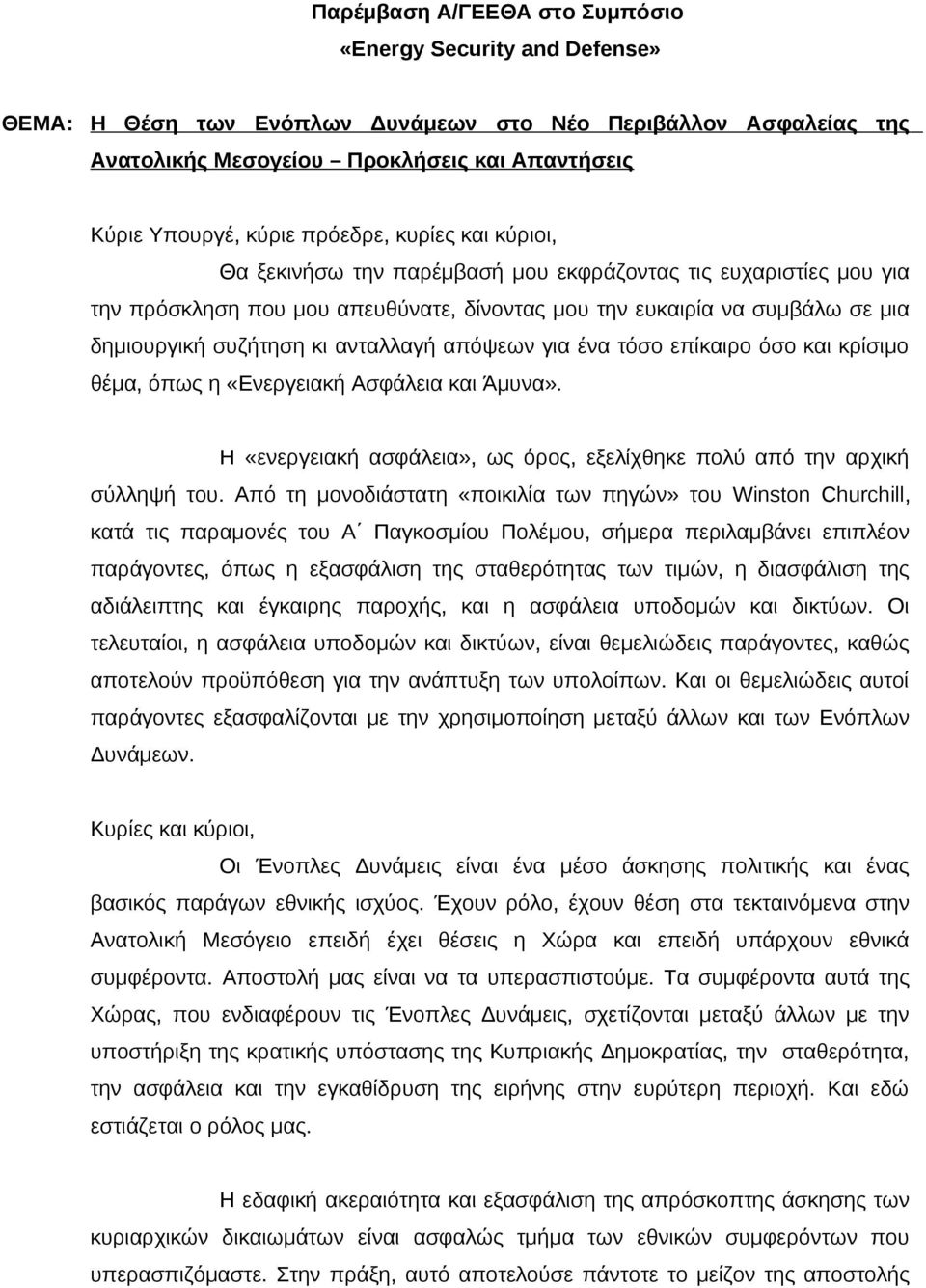 Παρέμβαση Α/ΓΕΕΘΑ στο Συμπόσιο
«Energy Security and Defense»

ΘΕΜΑ: Η Θέση των Ενόπλων Δυνάμεων στο Νέο Περιβάλλον Ασφαλείας της Ανατολικής Μεσογείου – Προκλήσεις και Απαντήσεις

Κύριε Υπουργέ, κύριε πρόεδρε, κυρίες και κύριοι,

Θα ξεκινήσω την παρέμβασή μου εκφράζοντας τις ευχαριστίες μου για την πρόσκληση που μου απευθύνατε, δίνοντας μου την ευκαιρία να συμβάλω σε μια δημιουργική συζήτηση κι ανταλλαγή απόψεων για ένα τόσο επίκαιρο όσο και κρίσιμο θέμα, όπως η «Ενεργειακή Ασφάλεια και Άμυνα».

Η «ενεργειακή ασφάλεια», ως όρος, εξελίχθηκε πολύ από την αρχική σύλληψή του. Από τη μονοδιάστατη «ποικιλία των πηγών» του Winston Churchill, κατά τις παραμονές του Α΄ Παγκοσμίου Πολέμου, σήμερα περιλαμβάνει επιπλέον παράγοντες, όπως η εξασφάλιση της σταθερότητας των τιμών, η διασφάλιση της αδιάλειπτης και έγκαιρης παροχής, και η ασφάλεια υποδομών και δικτύων. Οι τελευταίοι, η ασφάλεια υποδομών και δικτύων, είναι θεμελιώδεις παράγοντες, καθώς αποτελούν προϋπόθεση για την ανάπτυξη των υπολοίπων. Και οι θεμελιώδεις αυτοί παράγοντες εξασφαλίζονται με την χρησιμοποίηση μεταξύ άλλων και των Ενόπλων Δυνάμεων.

Κυρίες και κύριοι,

Οι Ένοπλες Δυνάμεις είναι ένα μέσο άσκησης πολιτικής και ένας βασικός παράγων εθνικής ισχύος. Έχουν ρόλο, έχουν θέση στα τεκταινόμενα στην Ανατολική Μεσόγειο επειδή έχει θέσεις η Χώρα και επειδή υπάρχουν εθνικά συμφέροντα. Αποστολή μας είναι να τα υπερασπιστούμε. Τα συμφέροντα αυτά της Χώρας, που ενδιαφέρουν τις Ένοπλες Δυνάμεις, σχετίζονται μεταξύ άλλων με την υποστήριξη της κρατικής υπόστασης της Κυπριακής Δημοκρατίας, την σταθερότητα, την ασφάλεια και την εγκαθίδρυση της ειρήνης στην ευρύτερη περιοχή. Και εδώ εστιάζεται ο ρόλος μας.

Η εδαφική ακεραιότητα και εξασφάλιση της απρόσκοπτης άσκησης των κυριαρχικών δικαιωμάτων είναι ασφαλώς τμήμα των εθνικών συμφερόντων που υπερασπιζόμαστε. Στην πράξη, αυτό αποτελούσε πάντοτε το μείζον της αποστολής